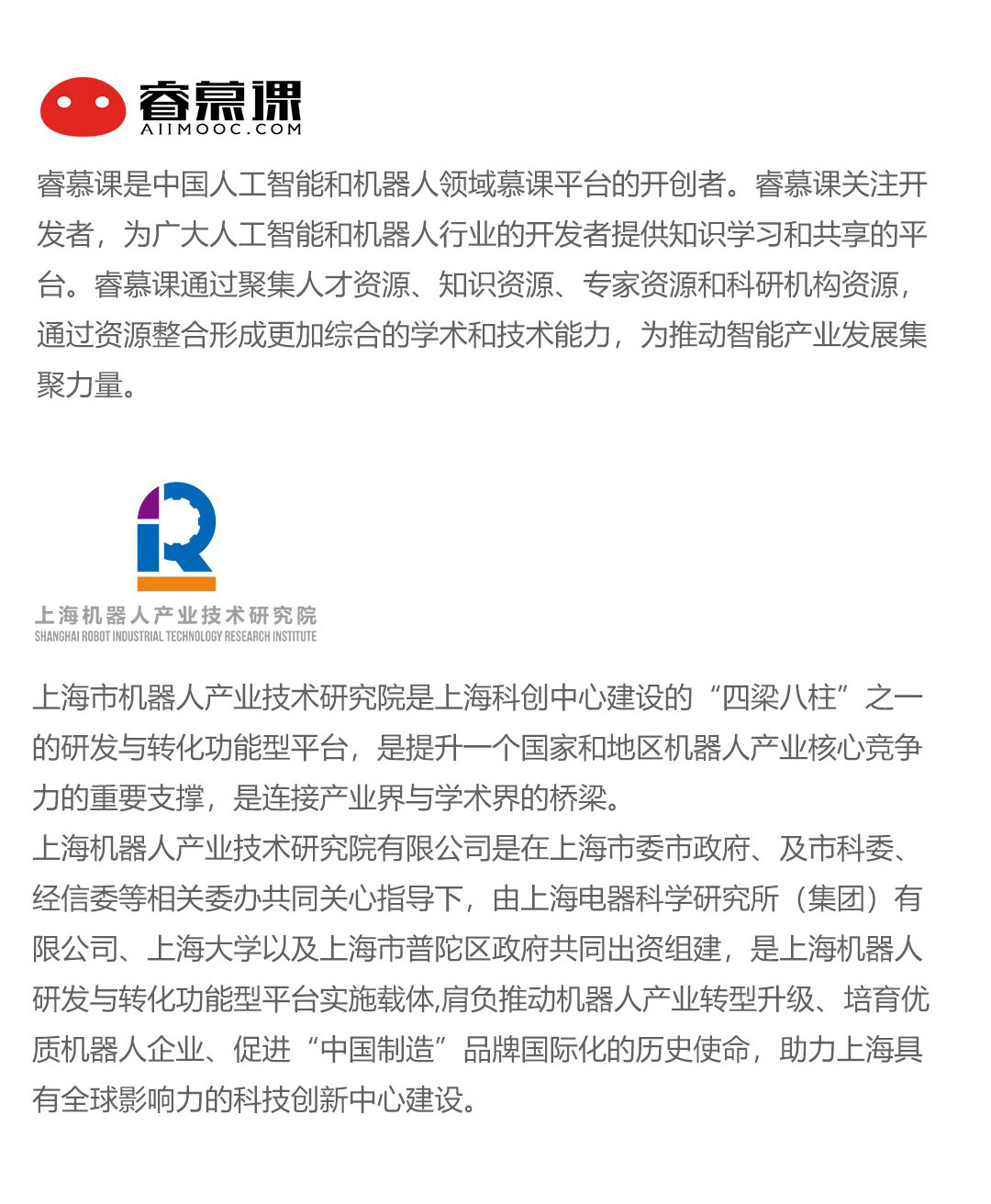 睿慕课
AIIMOOC.COM

睿慕课是中国人工智能和机器人领域慕课平台的开创者。睿慕课关注开发者，为广大人工智能和机器人行业的开发者提供知识学习和共享的平台。睿慕课通过聚集人才资源、知识资源、专家资源和科研机构资源，通过资源整合形成更加综合的学术和技术能力，为推动智能产业发展集聚力量。

上海机器人产业技术研究院
SHANGHAI ROBOT INDUSTRIAL TECHNOLOGY RESEARCH INSTITUTE

上海市机器人产业技术研究院是上海科创中心建设的“四梁八柱”之一的研发与转化功能型平台，是提升一个国家和地区机器人产业核心竞争力的重要支撑，是连接产业界与学术界的桥梁。
上海机器人产业技术研究院有限公司是在上海市委市政府、及市科委、经信委等相关委办共同关心指导下，由上海电器科学研究所（集团）有限公司、上海大学以及上海市普陀区政府共同出资组建，是上海机器人研发与转化功能型平台实施载体,肩负推动机器人产业转型升级、培育优质机器人企业、促进“中国制造”品牌国际化的历史使命，助力上海具有全球影响力的科技创新中心建设。